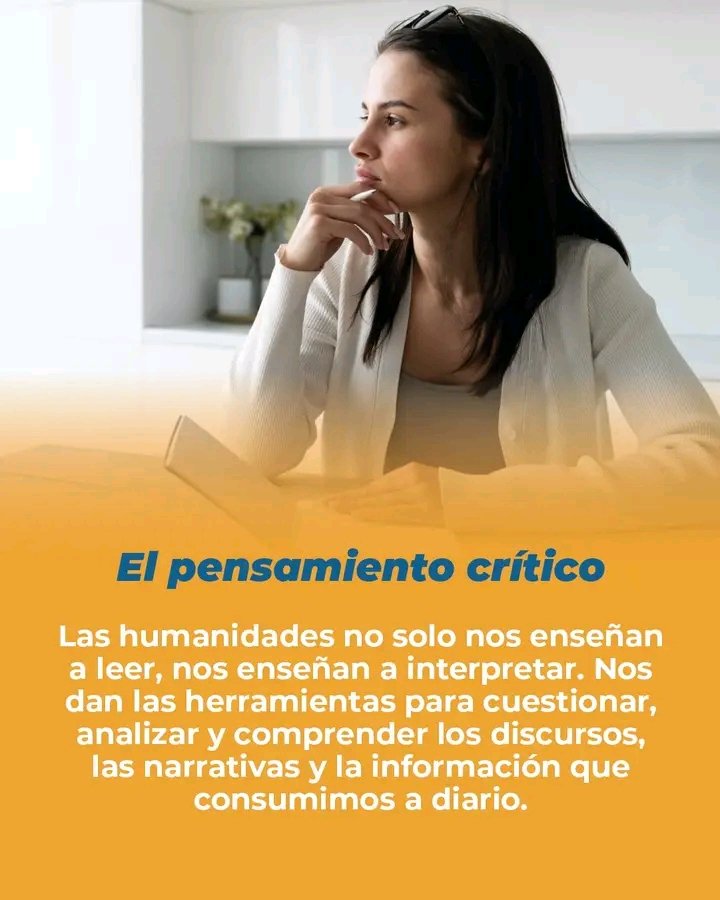 El pensamiento crítico

Las humanidades no solo nos enseñan a leer, nos enseñan a interpretar. Nos dan las herramientas para cuestionar, analizar y comprender los discursos, las narrativas y la información que consumimos a diario.